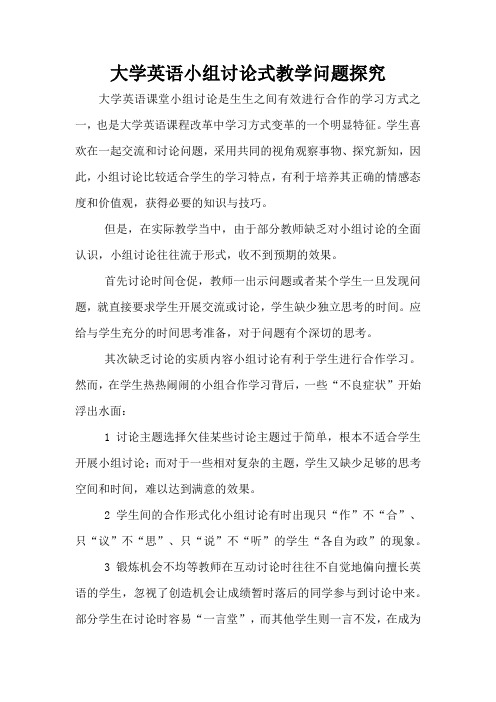 大学英语小组讨论式教学问题探究

大学英语课堂小组讨论是生生之间有效进行合作的学习方式之一，也是大学英语课程改革中学习方式变革的一个明显特征。学生喜欢在一起交流和讨论问题，采用共同的视角观察事物、探究新知，因此，小组讨论比较适合学生的学习特点，有利于培养其正确的情感态度和价值观，获得必要的知识与技巧。

但是，在实际教学当中，由于部分教师缺乏对小组讨论的全面认识，小组讨论往往流于形式，收不到预期的效果。

首先讨论时间仓促，教师一出示问题或者某个学生一旦发现问题，就直接要求学生开展交流或讨论，学生缺少独立思考的时间。应给与学生充分的时间思考准备，对于问题有个深切的思考。

其次缺乏讨论的实质内容小组讨论有利于学生进行合作学习。然而，在学生热热闹闹的小组合作学习背后，一些“不良症状”开始浮出水面：

1 讨论主题选择欠佳某些讨论主题过于简单，根本不适合学生开展小组讨论；而对于一些相对复杂的主题，学生又缺少足够的思考空间和时间，难以达到满意的效果。

2 学生间的合作形式化小组讨论有时出现只“作”不“合”、只“议”不“思”、只“说”不“听”的学生“各自为政”的现象。

3 锻炼机会不均等教师在互动讨论时往往不自觉地偏向擅长英语的学生，忽视了创造机会让成绩暂时落后的同学参与到讨论中来。部分学生在讨论时容易“一言堂”，而其他学生则一言不发，在成为